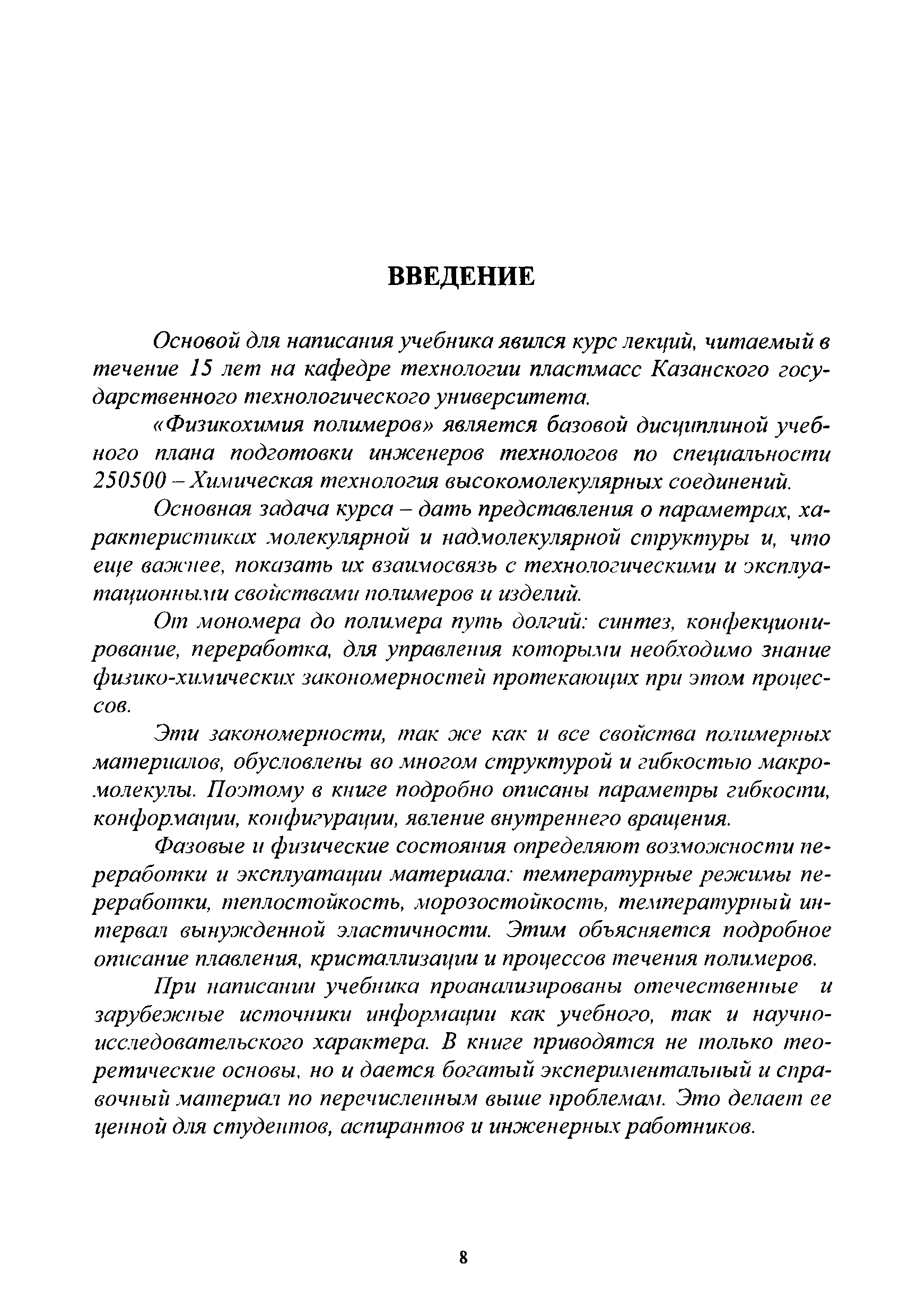 ВВЕДЕНИЕ

Основой для написания учебника явился курс лекций, читаемый в течение 15 лет на кафедре технологии пластмасс Казанского государственного технологического университета.

«Физикохимия полимеров» является базовой дисциплиной учебного плана подготовки инженеров технологов по специальности 250500 – Химическая технология высокомолекулярных соединений.

Основная задача курса – дать представления о параметрах, характеристиках молекулярной и надмолекулярной структуры и, что еще важнее, показать их взаимосвязь с технологическими и эксплуатационными свойствами полимеров и изделий.

От мономера до полимера путь долгий: синтез, конфекционирование, переработка, для управления которыми необходимо знание физико-химических закономерностей протекающих при этом процессов.

Эти закономерности, так же как и все свойства полимерных материалов, обусловлены во многом структурой и гибкостью макромолекулы. Поэтому в книге подробно описаны параметры гибкости, конформации, конфигурации, явление внутреннего вращения.

Фазовые и физические состояния определяют возможности переработки и эксплуатации материала: температурные режимы переработки, теплостойкость, морозостойкость, температурный интервал вынужденной эластичности. Этим объясняется подробное описание плавления, кристаллизации и процессов течения полимеров.

При написании учебника проанализированы отечественные и зарубежные источники информации как учебного, так и научно-исследовательского характера. В книге приводятся не только теоретические основы, но и дается богатый экспериментальный и справочный материал по перечисленным выше проблемам. Это делает ее ценной для студентов, аспирантов и инженерных работников.

8